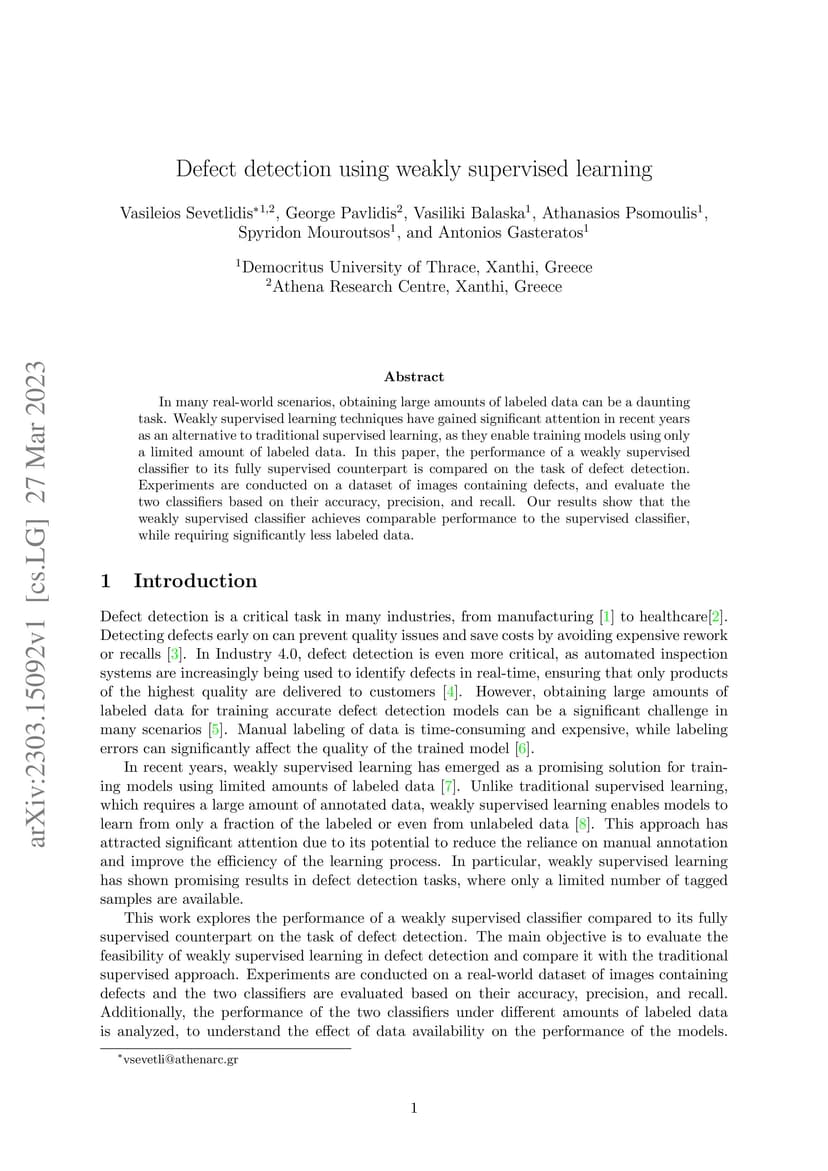 arXiv:2303.15092v1 [cs.LG] 27 Mar 2023

Defect detection using weakly supervised learning

Vasileios Sevetlidis$^{*1,2}$, George Pavlidis$^{2}$, Vasiliki Balaska$^{1}$, Athanasios Psomoulis$^{1}$, Spyridon Mouroutsos$^{1}$, and Antonios Gasteratos$^{1}$

$^{1}$Democritus University of Thrace, Xanthi, Greece
$^{2}$Athena Research Centre, Xanthi, Greece

Abstract

In many real-world scenarios, obtaining large amounts of labeled data can be a daunting task. Weakly supervised learning techniques have gained significant attention in recent years as an alternative to traditional supervised learning, as they enable training models using only a limited amount of labeled data. In this paper, the performance of a weakly supervised classifier to its fully supervised counterpart is compared on the task of defect detection. Experiments are conducted on a dataset of images containing defects, and evaluate the two classifiers based on their accuracy, precision, and recall. Our results show that the weakly supervised classifier achieves comparable performance to the supervised classifier, while requiring significantly less labeled data.

1 Introduction

Defect detection is a critical task in many industries, from manufacturing [1] to healthcare[2]. Detecting defects early on can prevent quality issues and save costs by avoiding expensive rework or recalls [3]. In Industry 4.0, defect detection is even more critical, as automated inspection systems are increasingly being used to identify defects in real-time, ensuring that only products of the highest quality are delivered to customers [4]. However, obtaining large amounts of labeled data for training accurate defect detection models can be a significant challenge in many scenarios [5]. Manual labeling of data is time-consuming and expensive, while labeling errors can significantly affect the quality of the trained model [6].

In recent years, weakly supervised learning has emerged as a promising solution for training models using limited amounts of labeled data [7]. Unlike traditional supervised learning, which requires a large amount of annotated data, weakly supervised learning enables models to learn from only a fraction of the labeled or even from unlabeled data [8]. This approach has attracted significant attention due to its potential to reduce the reliance on manual annotation and improve the efficiency of the learning process. In particular, weakly supervised learning has shown promising results in defect detection tasks, where only a limited number of tagged samples are available.

This work explores the performance of a weakly supervised classifier compared to its fully supervised counterpart on the task of defect detection. The main objective is to evaluate the feasibility of weakly supervised learning in defect detection and compare it with the traditional supervised approach. Experiments are conducted on a real-world dataset of images containing defects and the two classifiers are evaluated based on their accuracy, precision, and recall. Additionally, the performance of the two classifiers under different amounts of labeled data is analyzed, to understand the effect of data availability on the performance of the models.

$^{*}$vsevetli@athenarc.gr

1